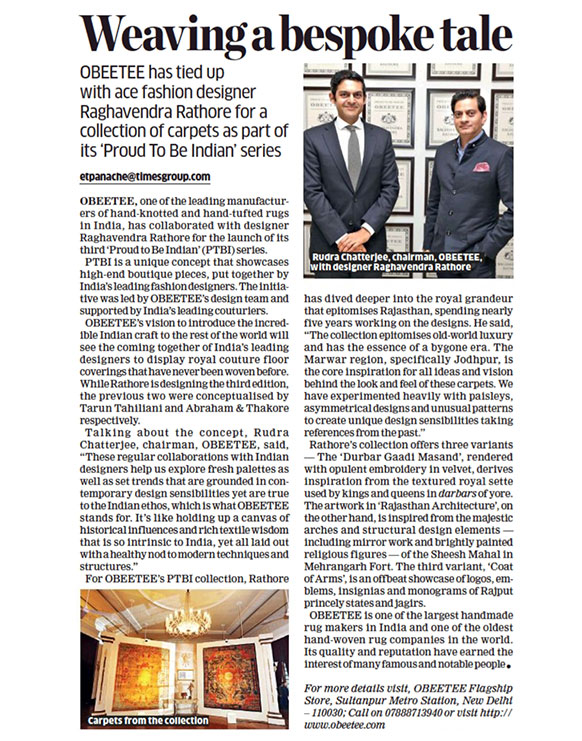 Weaving a bespoke tale

OBEETEE has tied up with ace fashion designer Raghavendra Rathore for a collection of carpets as part of its 'Proud To Be Indian' series

etpanache@timesgroup.com

OBEETEE, one of the leading manufacturers of hand-knotted and hand-tufted rugs in India, has collaborated with designer Raghavendra Rathore for the launch of its third 'Proud to Be Indian' (PTBI) series.

PTBI is a unique concept that showcases high-end boutique pieces, put together by India's leading fashion designers. The initiative was led by OBEETEE's design team and supported by India's leading couturiers.

OBEETEE's vision to introduce the incredible Indian craft to the rest of the world will see the coming together of India's leading designers to display royal couture floor coverings that have never been woven before. While Rathore is designing the third edition, the previous two were conceptualised by Tarun Tahiliani and Abraham & Thakore respectively.

Talking about the concept, Rudra Chatterjee, chairman, OBEETEE, said, "These regular collaborations with Indian designers help us explore fresh palettes as well as set trends that are grounded in contemporary design sensibilities yet are true to the Indian ethos, which is what OBEETEE stands for. It's like holding up a canvas of historical influences and rich textile wisdom that is so intrinsic to India, yet all laid out with a healthy nod to modern techniques and structures."

For OBEETEE's PTBI collection, Rathore

Carpets from the collection

Rudra Chatterjee, chairman, OBEETEE, with designer Raghavendra Rathore

has dived deeper into the royal grandeur that epitomises Rajasthan, spending nearly five years working on the designs. He said, "The collection epitomises old-world luxury and has the essence of a bygone era. The Marwar region, specifically Jodhpur, is the core inspiration for all ideas and vision behind the look and feel of these carpets. We have experimented heavily with paisleys, asymmetrical designs and unusual patterns to create unique design sensibilities taking references from the past."

Rathore's collection offers three variants — The 'Durbar Gaadi Masand', rendered with opulent embroidery in velvet, derives inspiration from the textured royal sette used by kings and queens in darbars of yore. The artwork in 'Rajasthan Architecture', on the other hand, is inspired from the majestic arches and structural design elements — including mirror work and brightly painted religious figures — of the Sheesh Mahal in Mehrangarh Fort. The third variant, 'Coat of Arms', is an offbeat showcase of logos, emblems, insignias and monograms of Rajput princely states and jagirs.

OBEETEE is one of the largest handmade rug makers in India and one of the oldest hand-woven rug companies in the world. Its quality and reputation have earned the interest of many famous and notable people.

For more details visit, OBEETEE Flagship Store, Sultanpur Metro Station, New Delhi – 110030; Call on 07888713940 or visit http://www.obeetee.com